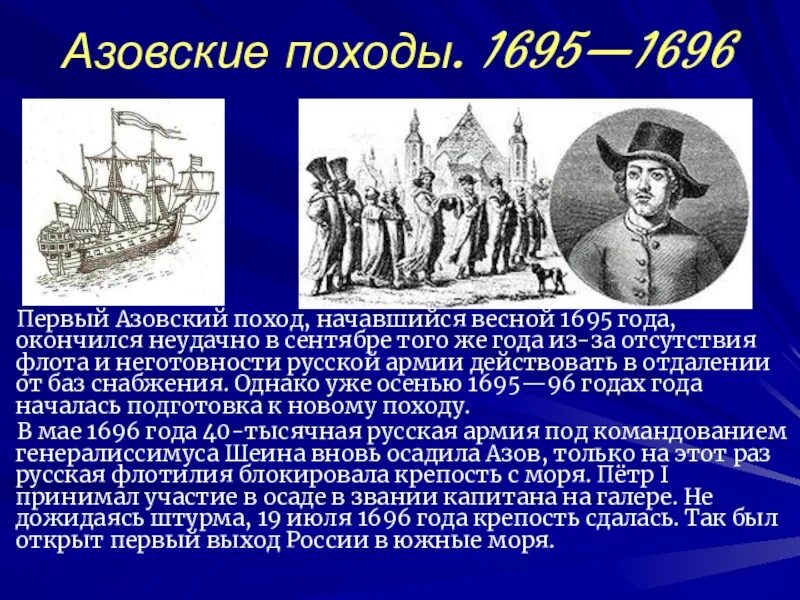 Азовские походы. 1695—1696

Первый Азовский поход, начавшийся весной 1695 года, окончился неудачно в сентябре того же года из-за отсутствия флота и неготовности русской армии действовать в отдалении от баз снабжения. Однако уже осенью 1695—96 годах года началась подготовка к новому походу.

В мае 1696 года 40-тысячная русская армия под командованием генералиссимуса Шеина вновь осадила Азов, только на этот раз русская флотилия блокировала крепость с моря. Пётр I принимал участие в осаде в звании капитана на галере. Не дожидаясь штурма, 19 июля 1696 года крепость сдалась. Так был открыт первый выход России в южные моря.